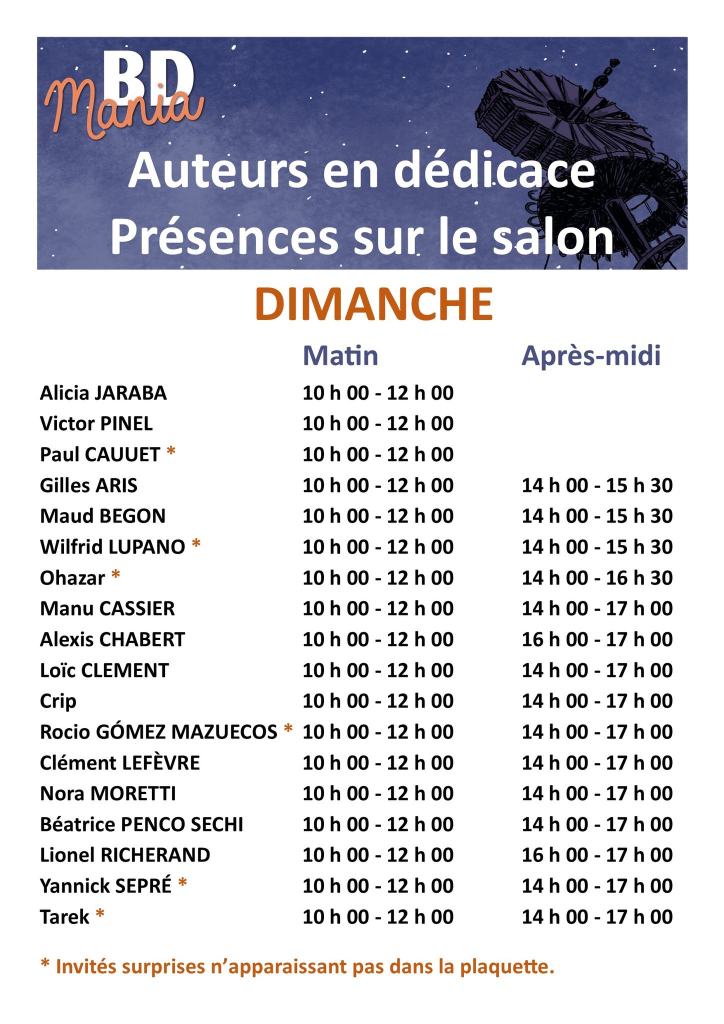 BD Mania

Auteurs en dédicace
Présences sur le salon

DIMANCHE

| | Matin | Après-midi |
|---|---|---|
| Alicia JARABA | 10 h 00 - 12 h 00 | |
| Victor PINEL | 10 h 00 - 12 h 00 | |
| Paul CAUUET * | 10 h 00 - 12 h 00 | |
| Gilles ARIS | 10 h 00 - 12 h 00 | 14 h 00 - 15 h 30 |
| Maud BEGON | 10 h 00 - 12 h 00 | 14 h 00 - 15 h 30 |
| Wilfrid LUPANO * | 10 h 00 - 12 h 00 | 14 h 00 - 15 h 30 |
| Ohazar * | 10 h 00 - 12 h 00 | 14 h 00 - 16 h 30 |
| Manu CASSIER | 10 h 00 - 12 h 00 | 14 h 00 - 17 h 00 |
| Alexis CHABERT | 10 h 00 - 12 h 00 | 16 h 00 - 17 h 00 |
| Loïc CLEMENT | 10 h 00 - 12 h 00 | 14 h 00 - 17 h 00 |
| Crip | 10 h 00 - 12 h 00 | 14 h 00 - 17 h 00 |
| Rocio GÓMEZ MAZUECOS * | 10 h 00 - 12 h 00 | 14 h 00 - 17 h 00 |
| Clément LEFÈVRE | 10 h 00 - 12 h 00 | 14 h 00 - 17 h 00 |
| Nora MORETTI | 10 h 00 - 12 h 00 | 14 h 00 - 17 h 00 |
| Béatrice PENCO SECHI | 10 h 00 - 12 h 00 | 14 h 00 - 17 h 00 |
| Lionel RICHERAND | 10 h 00 - 12 h 00 | 16 h 00 - 17 h 00 |
| Yannick SEPRÉ * | 10 h 00 - 12 h 00 | 14 h 00 - 17 h 00 |
| Tarek * | 10 h 00 - 12 h 00 | 14 h 00 - 17 h 00 |

* Invités surprises n'apparaissant pas dans la plaquette.